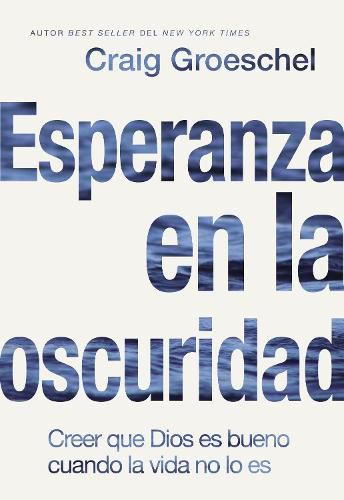 AUTOR BEST SELLER DEL NEW YORK TIMES

Craig Groeschel

Esperanza en la oscuridad

Creer que Dios es bueno cuando la vida no lo es